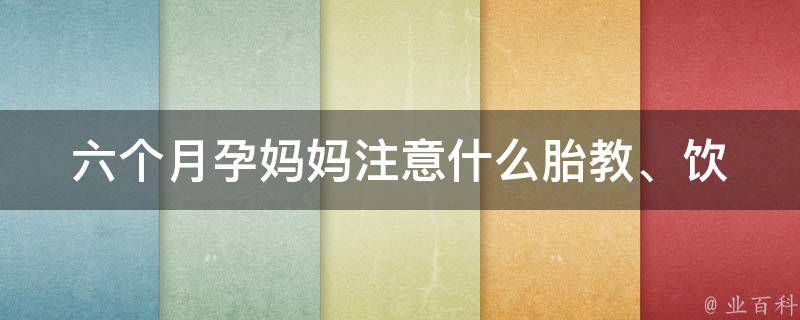 六个月孕妈妈注意什么胎教、饮

@ 业百科